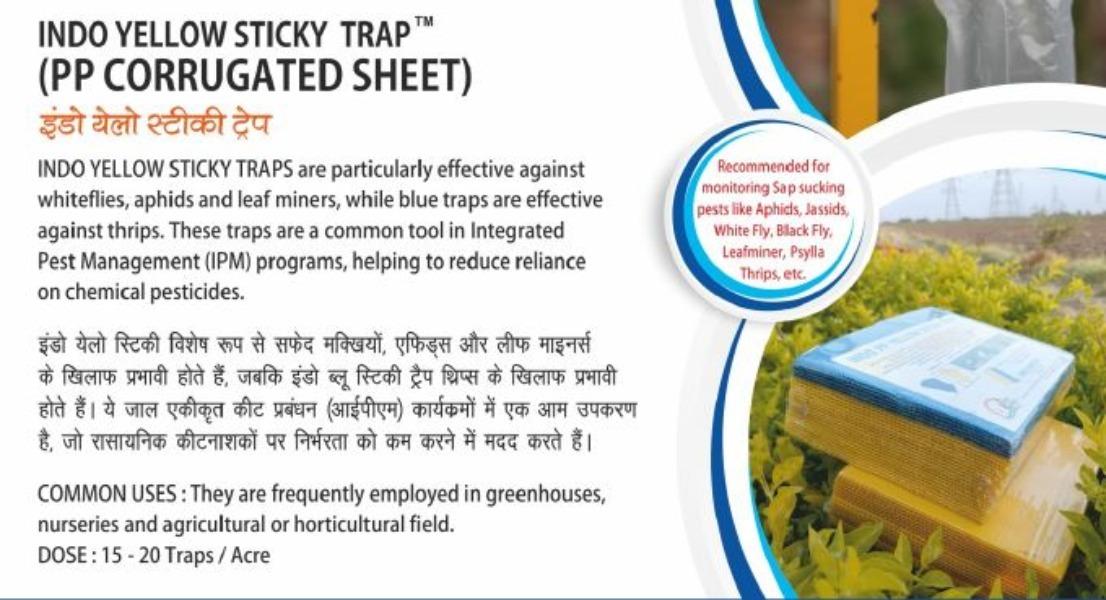 INDO YELLOW STICKY TRAP™
(PP CORRUGATED SHEET)
इंडो येलो स्टीकी ट्रेप

INDO YELLOW STICKY TRAPS are particularly effective against whiteflies, aphids and leaf miners, while blue traps are effective against thrips. These traps are a common tool in Integrated Pest Management (IPM) programs, helping to reduce reliance on chemical pesticides.

इंडो येलो स्टिकी विशेष रूप से सफेद मक्खियों, एफिड्स और लीफ माइनर्स के खिलाफ प्रभावी होते हैं, जबकि इंडो ब्लू स्टिकी ट्रैप थ्रिप्स के खिलाफ प्रभावी होते हैं। ये जाल एकीकृत कीट प्रबंधन (आईपीएम) कार्यक्रमों में एक आम उपकरण है, जो रासायनिक कीटनाशकों पर निर्भरता को कम करने में मदद करते हैं।

COMMON USES : They are frequently employed in greenhouses, nurseries and agricultural or horticultural field.
DOSE : 15 - 20 Traps / Acre

Recommended for monitoring Sap sucking pests like Aphids, Jassids, White Fly, Black Fly, Leafminer, Psylla Thrips, etc.